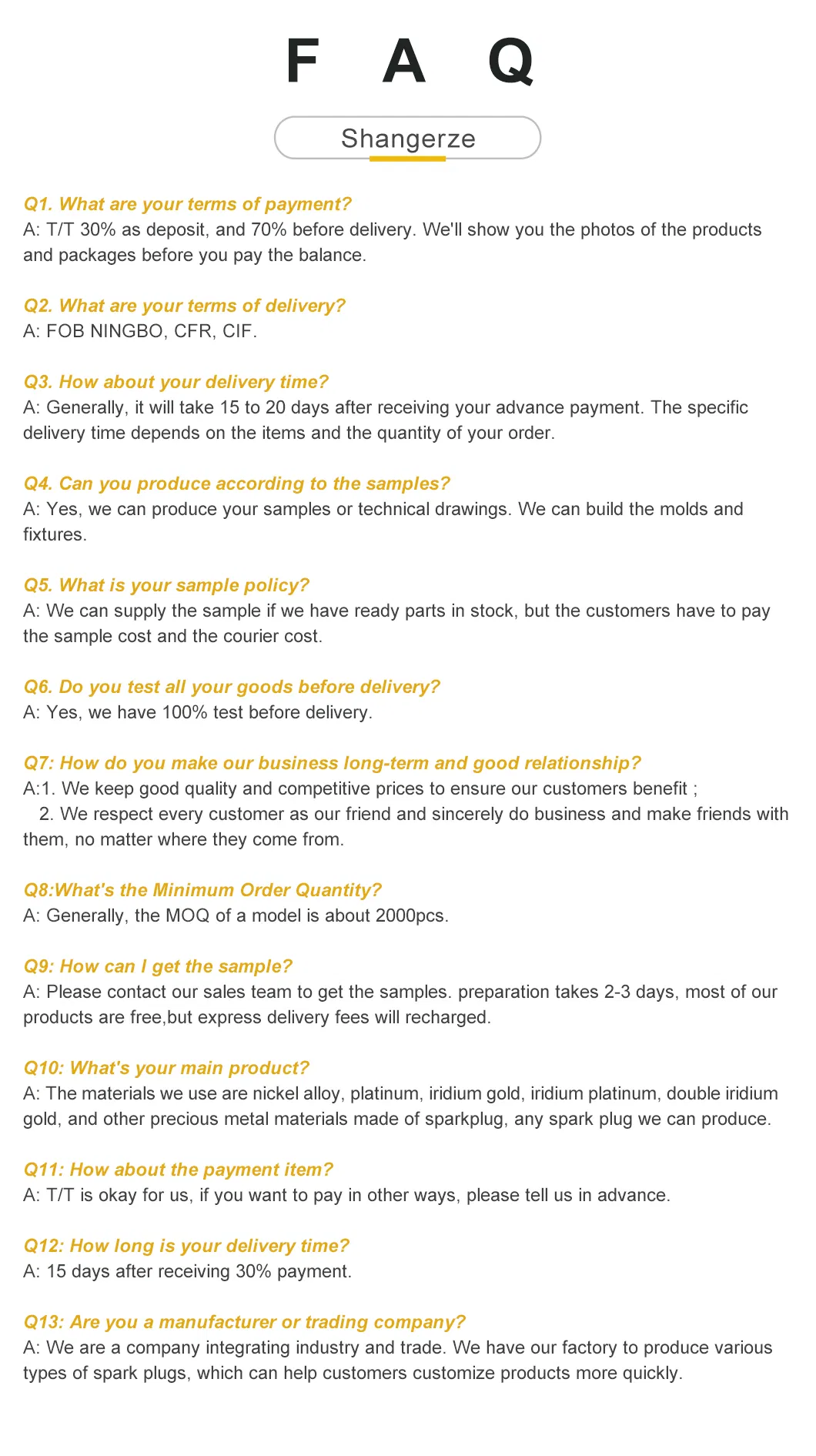 F A Q

Shangerze

Q1. What are your terms of payment?
A: T/T 30% as deposit, and 70% before delivery. We'll show you the photos of the products and packages before you pay the balance.

Q2. What are your terms of delivery?
A: FOB NINGBO, CFR, CIF.

Q3. How about your delivery time?
A: Generally, it will take 15 to 20 days after receiving your advance payment. The specific delivery time depends on the items and the quantity of your order.

Q4. Can you produce according to the samples?
A: Yes, we can produce your samples or technical drawings. We can build the molds and fixtures.

Q5. What is your sample policy?
A: We can supply the sample if we have ready parts in stock, but the customers have to pay the sample cost and the courier cost.

Q6. Do you test all your goods before delivery?
A: Yes, we have 100% test before delivery.

Q7: How do you make our business long-term and good relationship?
A:1. We keep good quality and competitive prices to ensure our customers benefit ;
2. We respect every customer as our friend and sincerely do business and make friends with them, no matter where they come from.

Q8:What's the Minimum Order Quantity?
A: Generally, the MOQ of a model is about 2000pcs.

Q9: How can I get the sample?
A: Please contact our sales team to get the samples. preparation takes 2-3 days, most of our products are free,but express delivery fees will recharged.

Q10: What's your main product?
A: The materials we use are nickel alloy, platinum, iridium gold, iridium platinum, double iridium gold, and other precious metal materials made of sparkplug, any spark plug we can produce.

Q11: How about the payment item?
A: T/T is okay for us, if you want to pay in other ways, please tell us in advance.

Q12: How long is your delivery time?
A: 15 days after receiving 30% payment.

Q13: Are you a manufacturer or trading company?
A: We are a company integrating industry and trade. We have our factory to produce various types of spark plugs, which can help customers customize products more quickly.